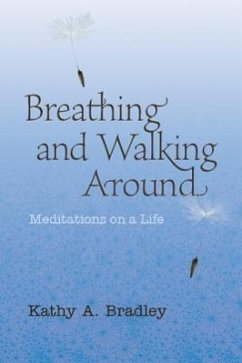 Breathing and Walking Around

Meditations on a Life

Kathy A. Bradley